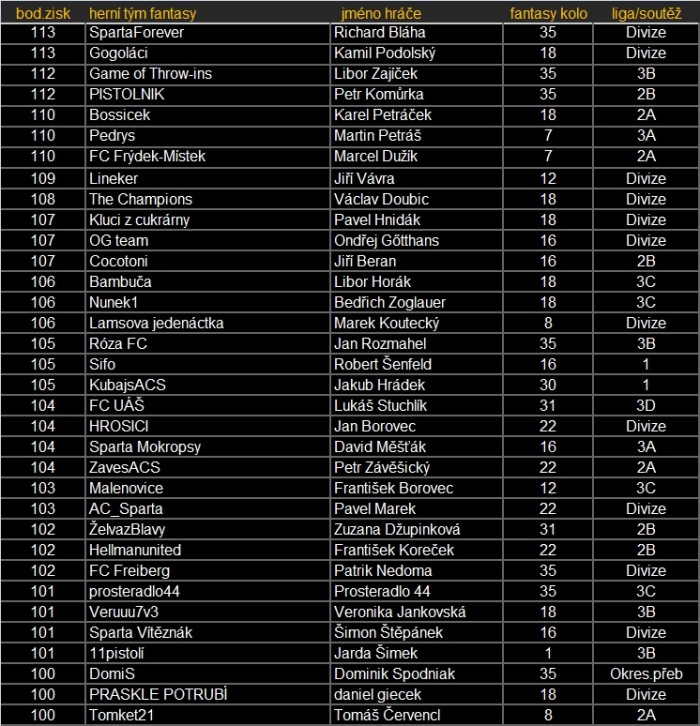 | bod.zisk | herní tým fantasy | jméno hráče | fantasy kolo | liga/soutěž |
|---|---|---|---|---|
| 113 | SpartaForever | Richard Bláha | 35 | Divize |
| 113 | Gogoláci | Kamil Podolský | 18 | Divize |
| 112 | Game of Throw-ins | Libor Zajíček | 35 | 3B |
| 112 | PISTOLNIK | Petr Komůrka | 35 | 2B |
| 110 | Bossicek | Karel Petráček | 18 | 2A |
| 110 | Pedrys | Martin Petráš | 7 | 3A |
| 110 | FC Frýdek-Místek | Marcel Dužík | 7 | 2A |
| 109 | Lineker | Jiří Vávra | 12 | Divize |
| 108 | The Champions | Václav Doubic | 18 | Divize |
| 107 | Kluci z cukrárny | Pavel Hnidák | 18 | Divize |
| 107 | OG team | Ondřej Gőtthans | 16 | Divize |
| 107 | Cocotoni | Jiří Beran | 16 | 2B |
| 106 | Bambuča | Libor Horák | 18 | 3C |
| 106 | Nunek1 | Bedřich Zoglauer | 18 | 3C |
| 106 | Lamsova jedenáctka | Marek Koutecký | 8 | Divize |
| 105 | Róza FC | Jan Rozmahel | 35 | 3B |
| 105 | Sifo | Robert Šenfeld | 16 | 1 |
| 105 | KubajsACS | Jakub Hrádek | 30 | 1 |
| 104 | FC UÁŠ | Lukáš Stuchlík | 31 | 3D |
| 104 | HROSICI | Jan Borovec | 22 | Divize |
| 104 | Sparta Mokropsy | David Měšťák | 16 | 3A |
| 104 | ZavesACS | Petr Závěšický | 22 | 2A |
| 103 | Malenovice | František Borovec | 12 | 3C |
| 103 | AC_Sparta | Pavel Marek | 22 | Divize |
| 102 | ŽelvazBlavy | Zuzana Džupinková | 31 | 2B |
| 102 | Hellmanunited | František Koreček | 22 | 2B |
| 102 | FC Freiberg | Patrik Nedoma | 35 | Divize |
| 101 | prosteradlo44 | Prosteradlo 44 | 35 | 3C |
| 101 | Veruuu7v3 | Veronika Jankovská | 18 | 3B |
| 101 | Sparta Vítěznák | Šimon Štěpánek | 16 | Divize |
| 101 | 11pistolí | Jarda Šimek | 1 | 3B |
| 100 | DomiS | Dominik Spodniak | 35 | Okres.přeb |
| 100 | PRASKLE POTRUBÍ | daniel giecek | 18 | Divize |
| 100 | Tomket21 | Tomáš Červencl | 8 | 2A |